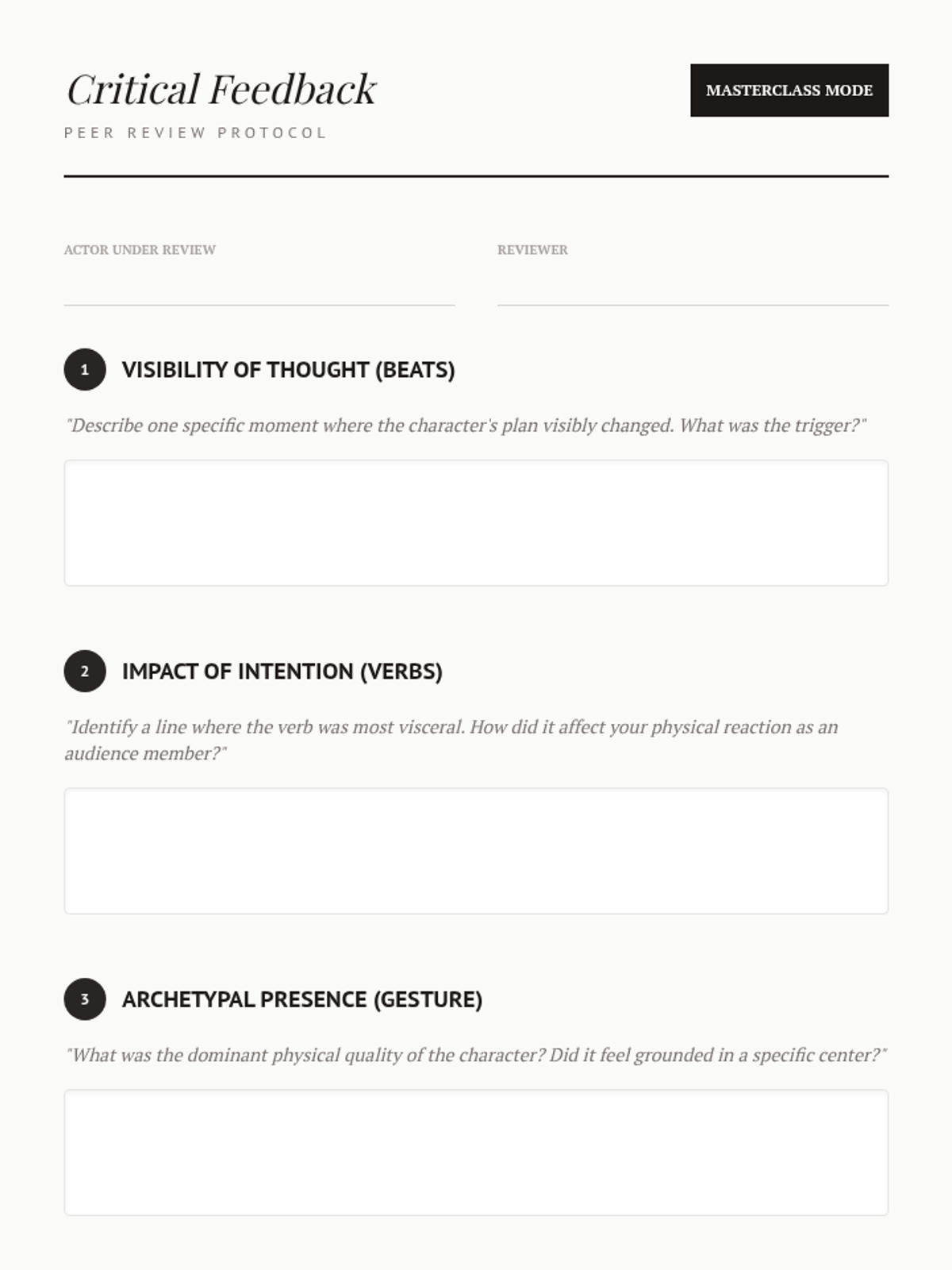 Critical Feedback

MASTERCLASS MODE

PEER REVIEW PROTOCOL

ACTOR UNDER REVIEW

REVIEWER

1 VISIBILITY OF THOUGHT (BEATS)

"Describe one specific moment where the character's plan visibly changed. What was the trigger?"

2 IMPACT OF INTENTION (VERBS)

"Identify a line where the verb was most visceral. How did it affect your physical reaction as an audience member?"

3 ARCHETYPAL PRESENCE (GESTURE)

"What was the dominant physical quality of the character? Did it feel grounded in a specific center?"